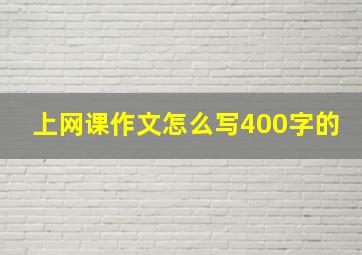 上网课作文怎么写400字的